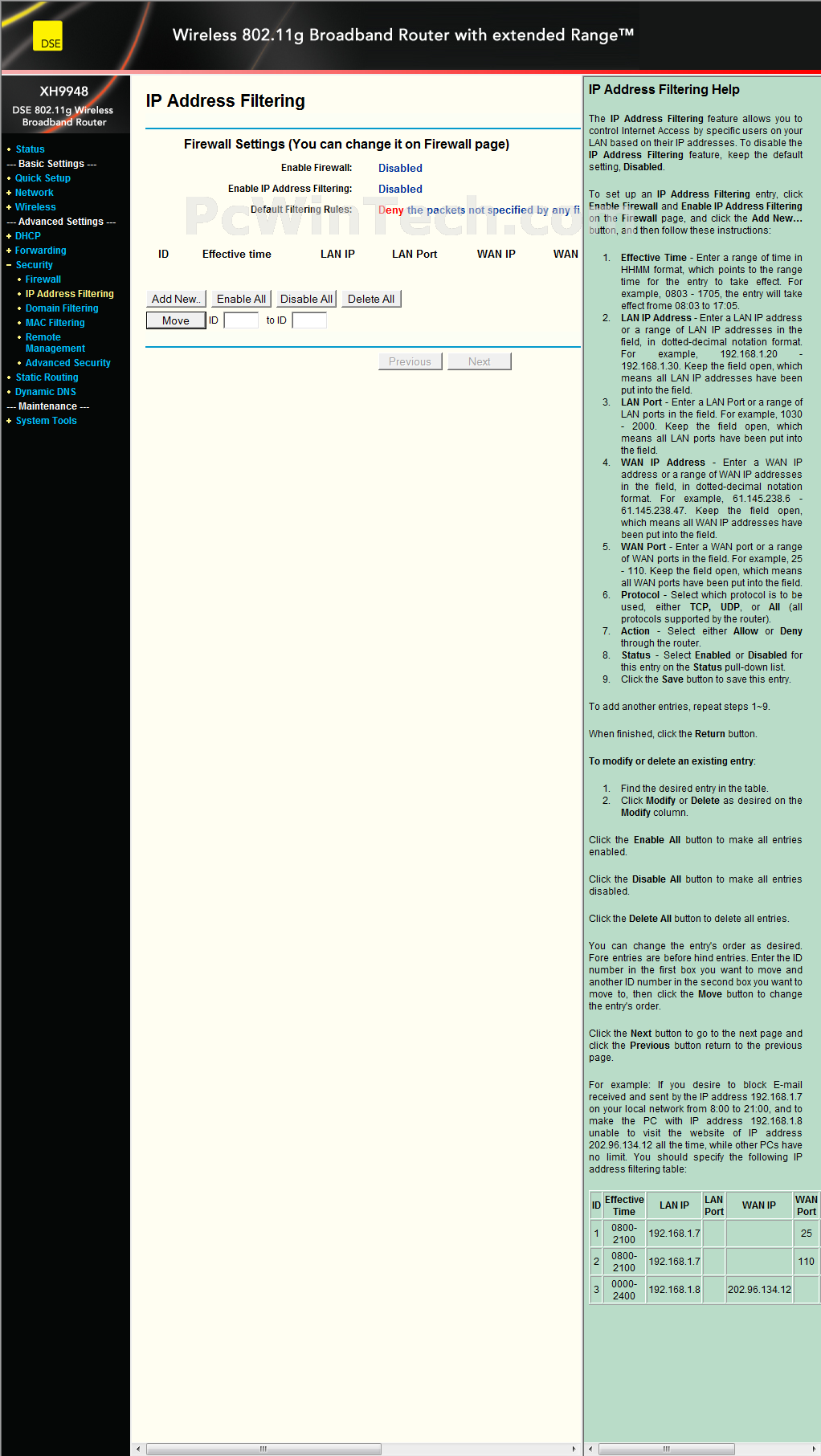 DSE

Wireless 802.11g Broadband Router with extended Range™

XH9948
DSE 802.11g Wireless Broadband Router

Status
--- Basic Settings ---
Quick Setup
Network
Wireless
--- Advanced Settings ---
DHCP
Forwarding
Security
Firewall
IP Address Filtering
Domain Filtering
MAC Filtering
Remote Management
Advanced Security
Static Routing
Dynamic DNS
--- Maintenance ---
System Tools

IP Address Filtering

Firewall Settings (You can change it on Firewall page)

Enable Firewall: Disabled
Enable IP Address Filtering: Disabled
Default Filtering Rules: Deny the packets not specified by any fi

PcWinTech.co

| ID | Effective time | LAN IP | LAN Port | WAN IP | WAN |
|---|---|---|---|---|---|

Add New.. Enable All Disable All Delete All
Move ID to ID

Previous Next

IP Address Filtering Help

The IP Address Filtering feature allows you to control Internet Access by specific users on your LAN based on their IP addresses. To disable the IP Address Filtering feature, keep the default setting, Disabled.

To set up an IP Address Filtering entry, click Enable Firewall and Enable IP Address Filtering on the Firewall page, and click the Add New... button, and then follow these instructions:

1. Effective Time - Enter a range of time in HHMM format, which points to the range time for the entry to take effect. For example, 0803 - 1705, the entry will take effect frome 08:03 to 17:05.
2. LAN IP Address - Enter a LAN IP address or a range of LAN IP addresses in the field, in dotted-decimal notation format. For example, 192.168.1.20 - 192.168.1.30. Keep the field open, which means all LAN IP addresses have been put into the field.
3. LAN Port - Enter a LAN Port or a range of LAN ports in the field. For example, 1030 - 2000. Keep the field open, which means all LAN ports have been put into the field.
4. WAN IP Address - Enter a WAN IP address or a range of WAN IP addresses in the field, in dotted-decimal notation format. For example, 61.145.238.6 - 61.145.238.47. Keep the field open, which means all WAN IP addresses have been put into the field.
5. WAN Port - Enter a WAN port or a range of WAN ports in the field. For example, 25 - 110. Keep the field open, which means all WAN ports have been put into the field.
6. Protocol - Select which protocol is to be used, either TCP, UDP, or All (all protocols supported by the router).
7. Action - Select either Allow or Deny through the router.
8. Status - Select Enabled or Disabled for this entry on the Status pull-down list.
9. Click the Save button to save this entry.

To add another entries, repeat steps 1~9.

When finished, click the Return button.

To modify or delete an existing entry:

1. Find the desired entry in the table.
2. Click Modify or Delete as desired on the Modify column.

Click the Enable All button to make all entries enabled.

Click the Disable All button to make all entries disabled.

Click the Delete All button to delete all entries.

You can change the entry's order as desired. Fore entries are before hind entries. Enter the ID number in the first box you want to move and another ID number in the second box you want to move to, then click the Move button to change the entry's order.

Click the Next button to go to the next page and click the Previous button return to the previous page.

For example: If you desire to block E-mail received and sent by the IP address 192.168.1.7 on your local network from 8:00 to 21:00, and to make the PC with IP address 192.168.1.8 unable to visit the website of IP address 202.96.134.12 all the time, while other PCs have no limit. You should specify the following IP address filtering table:

| ID | Effective Time | LAN IP | LAN Port | WAN IP | WAN Port |
|---|---|---|---|---|---|
| 1 | 0800-2100 | 192.168.1.7 | | | 25 |
| 2 | 0800-2100 | 192.168.1.7 | | | 110 |
| 3 | 0000-2400 | 192.168.1.8 | | 202.96.134.12 | |